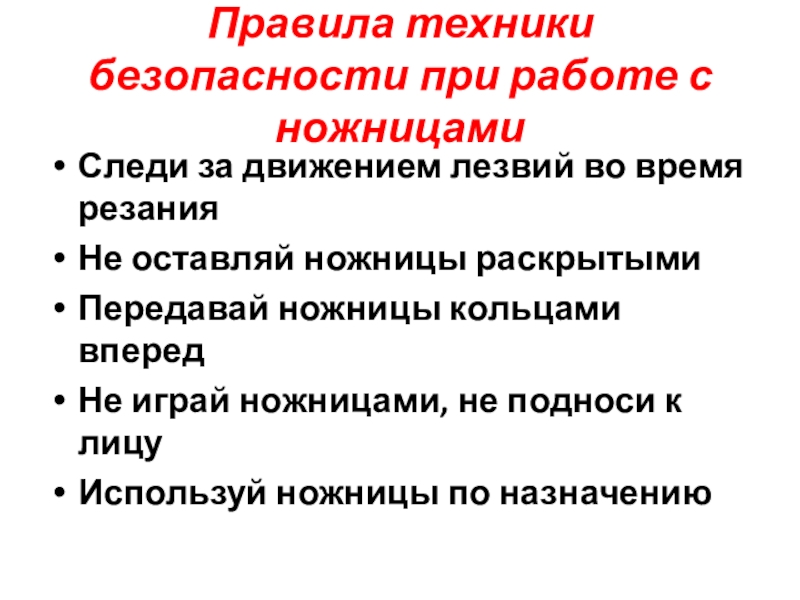 Правила техники
безопасности при работе с
ножницами

• Следи за движением лезвий во время резания
• Не оставляй ножницы раскрытыми
• Передавай ножницы кольцами вперед
• Не играй ножницами, не подноси к лицу
• Используй ножницы по назначению